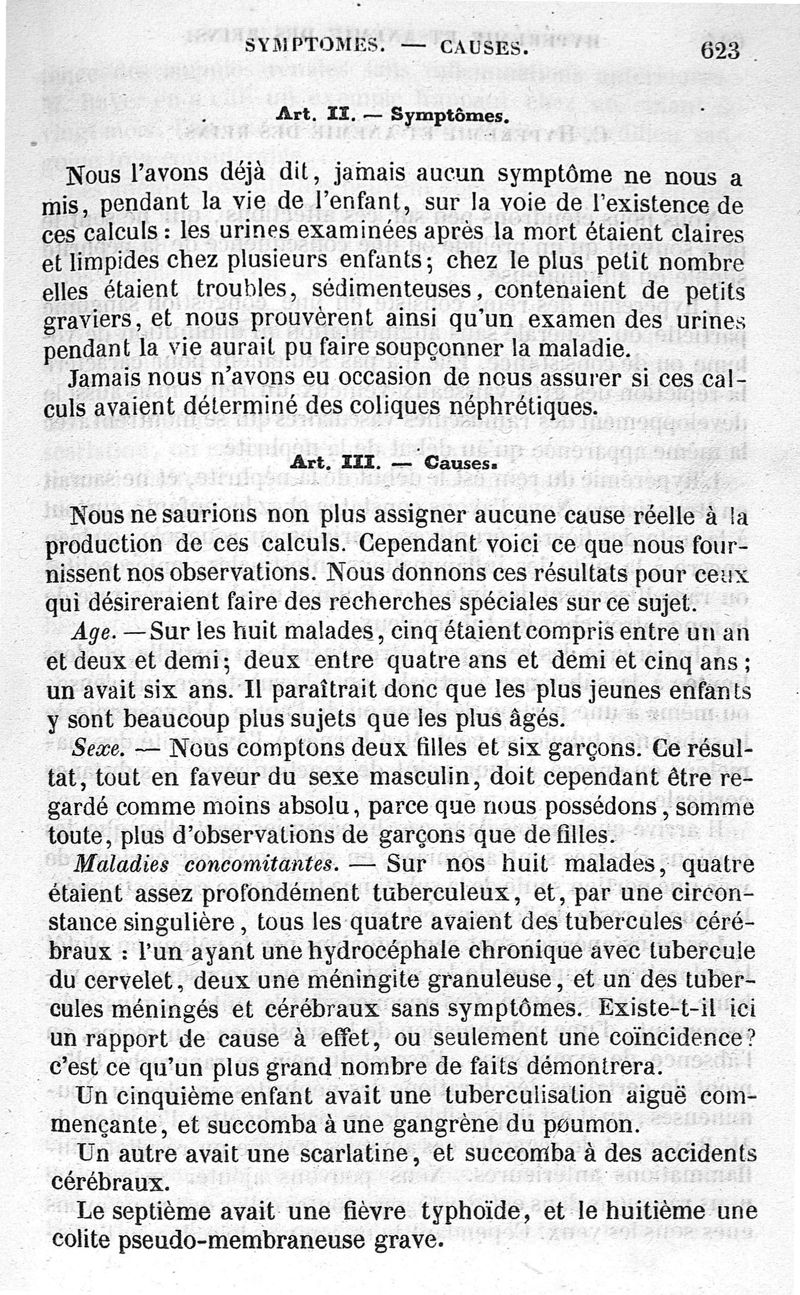 SYMPTOMES. — CAUSES. 623

Art. II. — Symptômes.

Nous l'avons déjà dit, jamais aucun symptôme ne nous a mis, pendant la vie de l'enfant, sur la voie de l'existence de ces calculs : les urines examinées après la mort étaient claires et limpides chez plusieurs enfants; chez le plus petit nombre elles étaient troubles, sédimenteuses, contenaient de petits graviers, et nous prouvèrent ainsi qu'un examen des urines pendant la vie aurait pu faire soupçonner la maladie.

Jamais nous n'avons eu occasion de nous assurer si ces calculs avaient déterminé des coliques néphrétiques.

Art. III. — Causes.

Nous ne saurions non plus assigner aucune cause réelle à la production de ces calculs. Cependant voici ce que nous fournissent nos observations. Nous donnons ces résultats pour ceux qui désireraient faire des recherches spéciales sur ce sujet.

Age. — Sur les huit malades, cinq étaient compris entre un an et deux et demi; deux entre quatre ans et demi et cinq ans; un avait six ans. Il paraîtrait donc que les plus jeunes enfants y sont beaucoup plus sujets que les plus âgés.

Sexe. — Nous comptons deux filles et six garçons. Ce résultat, tout en faveur du sexe masculin, doit cependant être regardé comme moins absolu, parce que nous possédons, somme toute, plus d'observations de garçons que de filles.

Maladies concomitantes. — Sur nos huit malades, quatre étaient assez profondément tuberculeux, et, par une circonstance singulière, tous les quatre avaient des tubercules cérébraux : l'un ayant une hydrocéphale chronique avec tubercule du cervelet, deux une méningite granuleuse, et un des tubercules méningés et cérébraux sans symptômes. Existe-t-il ici un rapport de cause à effet, ou seulement une coïncidence? c'est ce qu'un plus grand nombre de faits démontrera.

Un cinquième enfant avait une tuberculisation aiguë commençante, et succomba à une gangrène du poumon.

Un autre avait une scarlatine, et succomba à des accidents cérébraux.

Le septième avait une fièvre typhoïde, et le huitième une colite pseudo-membraneuse grave.